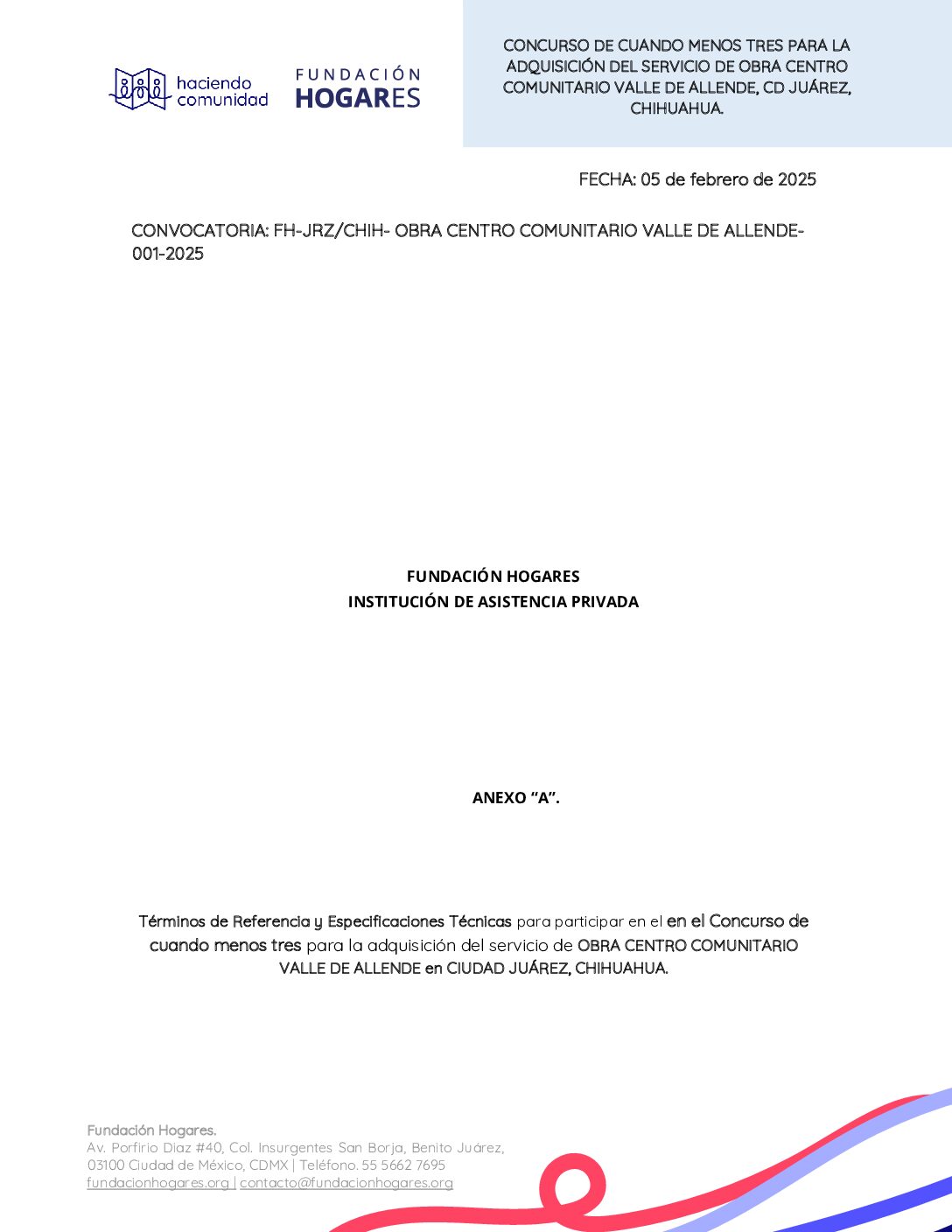 haciendo comunidad

FUNDACIÓN
HOGARES

CONCURSO DE CUANDO MENOS TRES PARA LA ADQUISICIÓN DEL SERVICIO DE OBRA CENTRO COMUNITARIO VALLE DE ALLENDE, CD JUÁREZ, CHIHUAHUA.

FECHA: 05 de febrero de 2025

CONVOCATORIA: FH-JRZ/CHIH- OBRA CENTRO COMUNITARIO VALLE DE ALLENDE-001-2025

FUNDACIÓN HOGARES
INSTITUCIÓN DE ASISTENCIA PRIVADA

ANEXO "A".

Términos de Referencia y Especificaciones Técnicas para participar en el en el Concurso de cuando menos tres para la adquisición del servicio de OBRA CENTRO COMUNITARIO VALLE DE ALLENDE en CIUDAD JUÁREZ, CHIHUAHUA.

Fundación Hogares.
Av. Porfirio Diaz #40, Col. Insurgentes San Borja, Benito Juárez,
03100 Ciudad de México, CDMX | Teléfono. 55 5662 7695
fundacionhogares.org | contacto@fundacionhogares.org